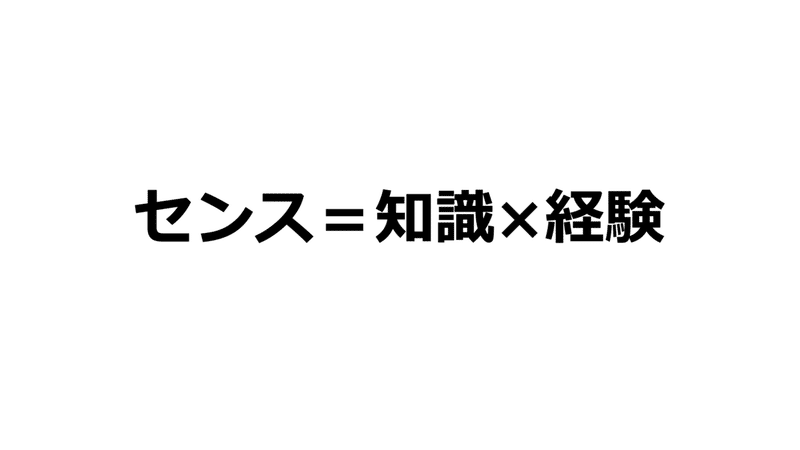 センス＝知識×経験